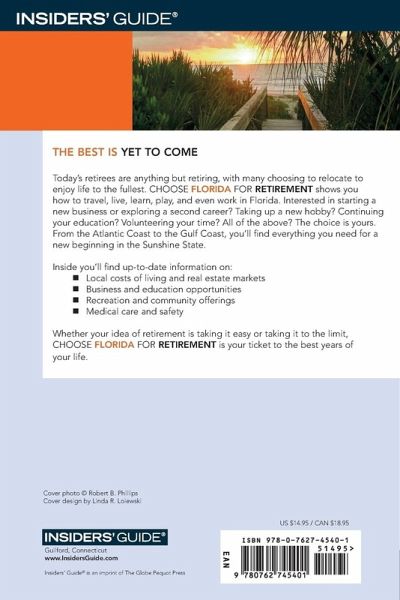 INSIDERS' GUIDE®

THE BEST IS YET TO COME

Today's retirees are anything but retiring, with many choosing to relocate to enjoy life to the fullest. CHOOSE FLORIDA FOR RETIREMENT shows you how to travel, live, learn, play, and even work in Florida. Interested in starting a new business or exploring a second career? Taking up a new hobby? Continuing your education? Volunteering your time? All of the above? The choice is yours. From the Atlantic Coast to the Gulf Coast, you'll find everything you need for a new beginning in the Sunshine State.

Inside you'll find up-to-date information on:
■ Local costs of living and real estate markets
■ Business and education opportunities
■ Recreation and community offerings
■ Medical care and safety

Whether your idea of retirement is taking it easy or taking it to the limit, CHOOSE FLORIDA FOR RETIREMENT is your ticket to the best years of your life.

Cover photo © Robert B. Phillips
Cover design by Linda R. Loiewski

US $14.95 / CAN $18.95

INSIDERS' GUIDE®
Guilford, Connecticut
www.InsidersGuide.com

Insiders' Guide® is an imprint of The Globe Pequot Press

ISBN 978-0-7627-4540-1
51495>
EAN
9 780762 745401